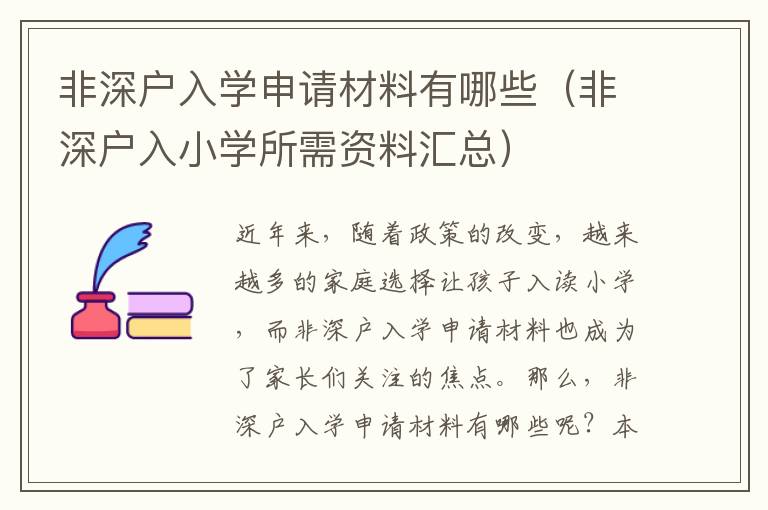 非深户入学申请材料有哪些（非深户入小学所需资料汇总）

近年来，随着政策的改变，越来越多的家庭选择让孩子入读小学，而非深户入学申请材料也成为了家长们关注的焦点。那么，非深户入学申请材料有哪些呢？本